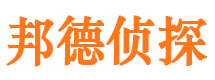 邦德侦探